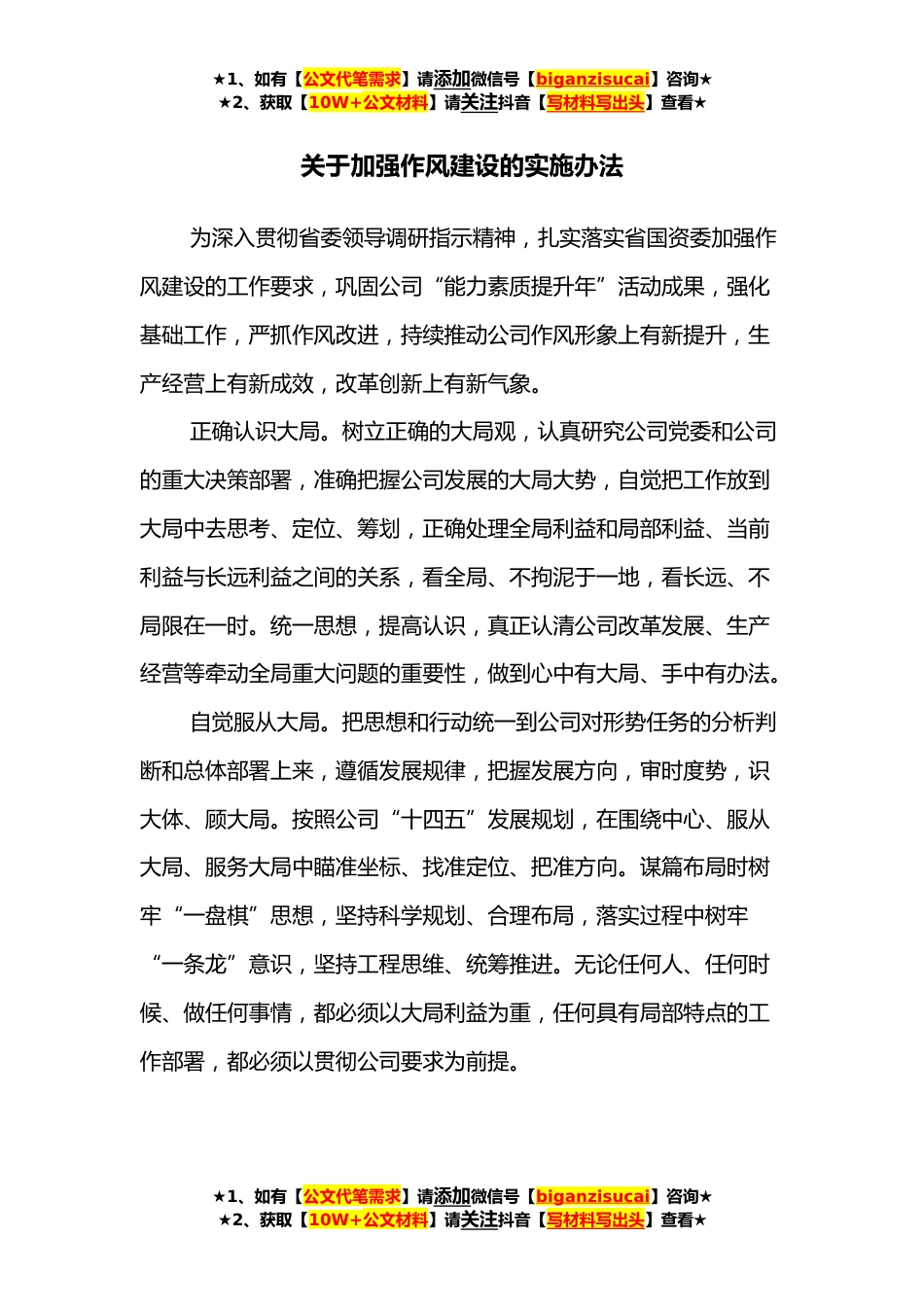 ★1、如有【公文代笔需求】请添加微信号【biganzisucai】咨询★
★2、获取【10W+公文材料】请关注抖音【写材料写出头】查看★

关于加强作风建设的实施办法

为深入贯彻省委领导调研指示精神，扎实落实省国资委加强作风建设的工作要求，巩固公司“能力素质提升年”活动成果，强化基础工作，严抓作风改进，持续推动公司作风形象上有新提升，生产经营上有新成效，改革创新上有新气象。

正确认识大局。树立正确的大局观，认真研究公司党委和公司的重大决策部署，准确把握公司发展的大局大势，自觉把工作放到大局中去思考、定位、筹划，正确处理全局利益和局部利益、当前利益与长远利益之间的关系，看全局、不拘泥于一地，看长远、不局限在一时。统一思想，提高认识，真正认清公司改革发展、生产经营等牵动全局重大问题的重要性，做到心中有大局、手中有办法。

自觉服从大局。把思想和行动统一到公司对形势任务的分析判断和总体部署上来，遵循发展规律，把握发展方向，审时度势，识大体、顾大局。按照公司“十四五”发展规划，在围绕中心、服从大局、服务大局中瞄准坐标、找准定位、把准方向。谋篇布局时树牢“一盘棋”思想，坚持科学规划、合理布局，落实过程中树牢“一条龙”意识，坚持工程思维、统筹推进。无论任何人、任何时候、做任何事情，都必须以大局利益为重，任何具有局部特点的工作部署，都必须以贯彻公司要求为前提。

★1、如有【公文代笔需求】请添加微信号【biganzisucai】咨询★
★2、获取【10W+公文材料】请关注抖音【写材料写出头】查看★